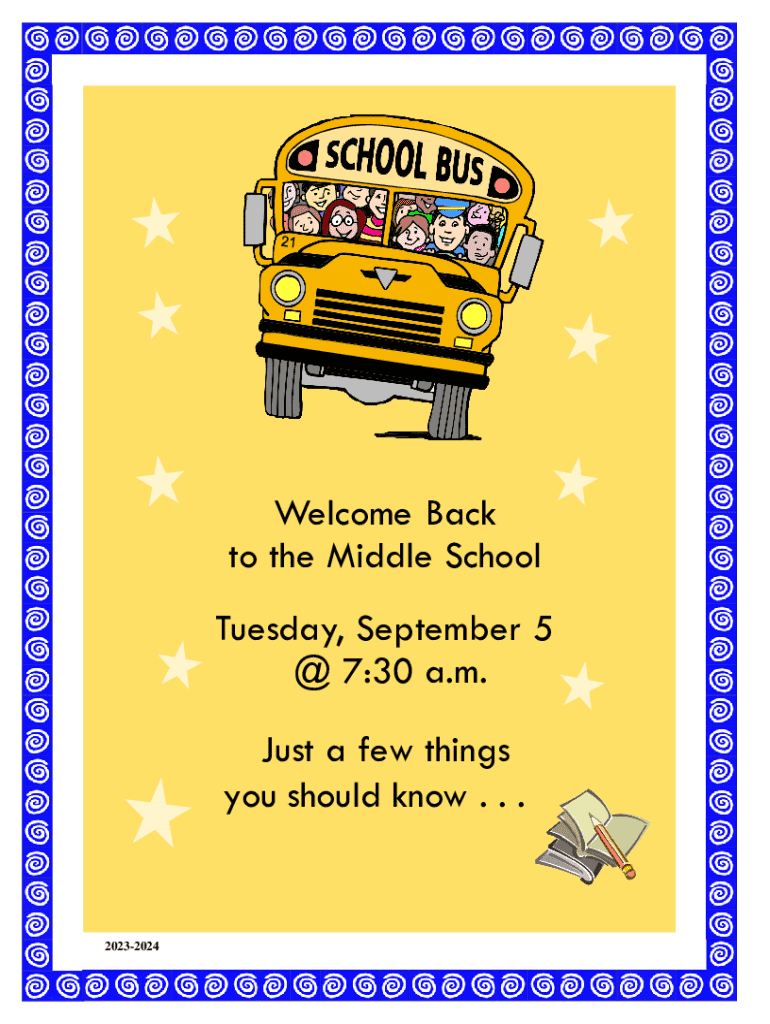 SCHOOL BUS

21

Welcome Back
to the Middle School

Tuesday, September 5
@ 7:30 a.m.

Just a few things
you should know . . .

2023-2024